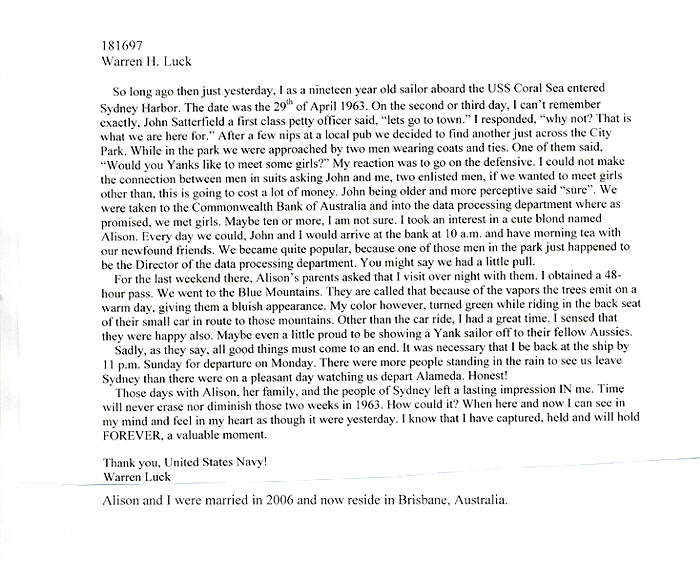 181697
Warren H. Luck

So long ago then just yesterday, I as a nineteen year old sailor aboard the USS Coral Sea entered Sydney Harbor. The date was the 29$^{th}$ of April 1963. On the second or third day, I can't remember exactly, John Satterfield a first class petty officer said, "lets go to town." I responded, "why not? That is what we are here for." After a few nips at a local pub we decided to find another just across the City Park. While in the park we were approached by two men wearing coats and ties. One of them said, "Would you Yanks like to meet some girls?" My reaction was to go on the defensive. I could not make the connection between men in suits asking John and me, two enlisted men, if we wanted to meet girls other than, this is going to cost a lot of money. John being older and more perceptive said "sure". We were taken to the Commonwealth Bank of Australia and into the data processing department where as promised, we met girls. Maybe ten or more, I am not sure. I took an interest in a cute blond named Alison. Every day we could, John and I would arrive at the bank at 10 a.m. and have morning tea with our newfound friends. We became quite popular, because one of those men in the park just happened to be the Director of the data processing department. You might say we had a little pull.

For the last weekend there, Alison's parents asked that I visit over night with them. I obtained a 48-hour pass. We went to the Blue Mountains. They are called that because of the vapors the trees emit on a warm day, giving them a bluish appearance. My color however, turned green while riding in the back seat of their small car in route to those mountains. Other than the car ride, I had a great time. I sensed that they were happy also. Maybe even a little proud to be showing a Yank sailor off to their fellow Aussies.

Sadly, as they say, all good things must come to an end. It was necessary that I be back at the ship by 11 p.m. Sunday for departure on Monday. There were more people standing in the rain to see us leave Sydney than there were on a pleasant day watching us depart Alameda. Honest!

Those days with Alison, her family, and the people of Sydney left a lasting impression IN me. Time will never erase nor diminish those two weeks in 1963. How could it? When here and now I can see in my mind and feel in my heart as though it were yesterday. I know that I have captured, held and will hold FOREVER, a valuable moment.

Thank you, United States Navy!
Warren Luck

Alison and I were married in 2006 and now reside in Brisbane, Australia.